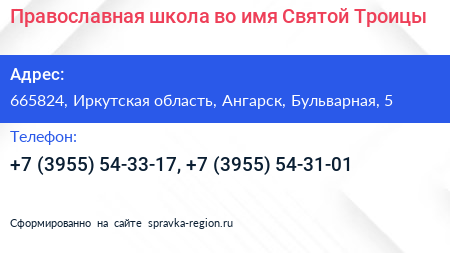 Православная школа во имя Святой Троицы

Адрес:

665824, Иркутская область, Ангарск, Бульварная, 5

Телефон:

+7 (3955) 54-33-17, +7 (3955) 54-31-01

Сформированно на сайте spravka-region.ru